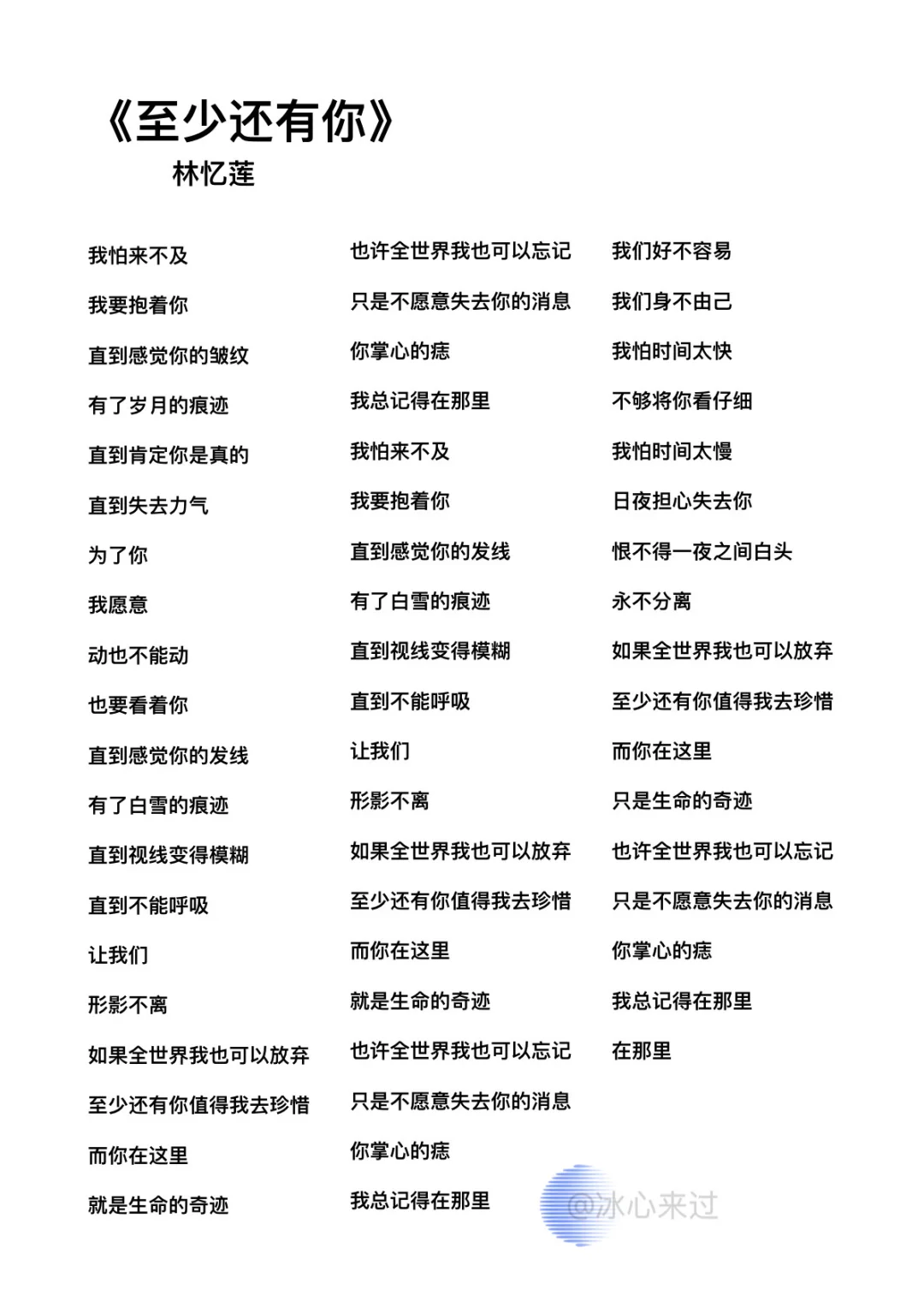 《至少还有你》
林忆莲

我怕来不及
我要抱着你
直到感觉你的皱纹
有了岁月的痕迹
直到肯定你是真的
直到失去力气
为了你
我愿意
动也不能动
也要看着你
直到感觉你的发线
有了白雪的痕迹
直到视线变得模糊
直到不能呼吸
让我们
形影不离
如果全世界我也可以放弃
至少还有你值得我去珍惜
而你在这里
就是生命的奇迹

也许全世界我也可以忘记
只是不愿意失去你的消息
你掌心的痣
我总记得在那里
我怕来不及
我要抱着你
直到感觉你的发线
有了白雪的痕迹
直到视线变得模糊
直到不能呼吸
让我们
形影不离
如果全世界我也可以放弃
至少还有你值得我去珍惜
而你在这里
就是生命的奇迹
也许全世界我也可以忘记
只是不愿意失去你的消息
你掌心的痣
我总记得在那里

我们好不容易
我们身不由己
我怕时间太快
不够将你看仔细
我怕时间太慢
日夜担心失去你
恨不得一夜之间白头
永不分离
如果全世界我也可以放弃
至少还有你值得我去珍惜
而你在这里
只是生命的奇迹
也许全世界我也可以忘记
只是不愿意失去你的消息
你掌心的痣
我总记得在那里
在那里

@冰心来过